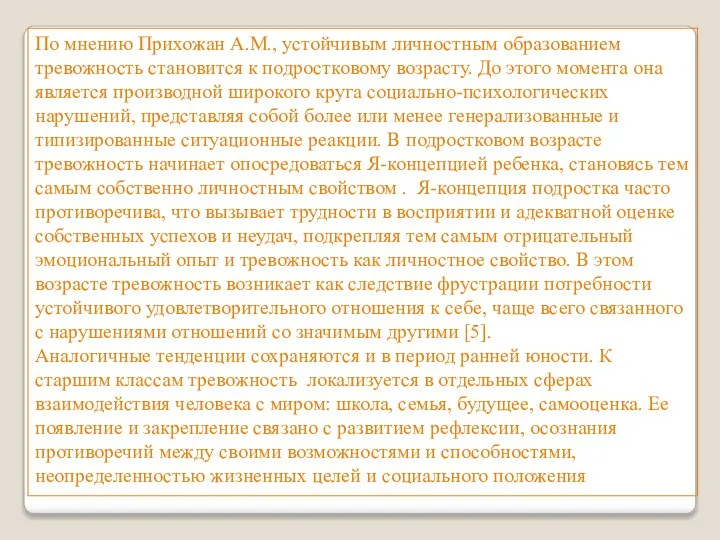 По мнению Прихожан А.М., устойчивым личностным образованием тревожность становится к подростковому возрасту. До этого момента она является производной широкого круга социально-психологических нарушений, представляя собой более или менее генерализованные и типизированные ситуационные реакции. В подростковом возрасте тревожность начинает опосредоваться Я-концепцией ребенка, становясь тем самым собственно личностным свойством . Я-концепция подростка часто противоречива, что вызывает трудности в восприятии и адекватной оценке собственных успехов и неудач, подкрепляя тем самым отрицательный эмоциональный опыт и тревожность как личностное свойство. В этом возрасте тревожность возникает как следствие фрустрации потребности устойчивого удовлетворительного отношения к себе, чаще всего связанного с нарушениями отношений со значимым другими [5].
Аналогичные тенденции сохраняются и в период ранней юности. К старшим классам тревожность локализуется в отдельных сферах взаимодействия человека с миром: школа, семья, будущее, самооценка. Ее появление и закрепление связано с развитием рефлексии, осознания противоречий между своими возможностями и способностями, неопределенностью жизненных целей и социального положения